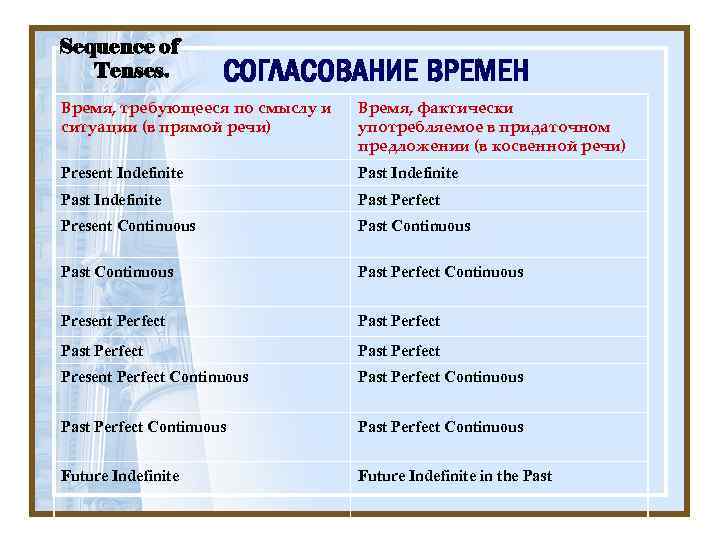 Sequence of Tenses.

СОГЛАСОВАНИЕ ВРЕМЕН

| Время, требующееся по смыслу и ситуации (в прямой речи) | Время, фактически употребляемое в придаточном предложении (в косвенной речи) |
|---|---|
| Present Indefinite | Past Indefinite |
| Past Indefinite | Past Perfect |
| Present Continuous | Past Continuous |
| Past Continuous | Past Perfect Continuous |
| Present Perfect | Past Perfect |
| Past Perfect | Past Perfect |
| Present Perfect Continuous | Past Perfect Continuous |
| Past Perfect Continuous | Past Perfect Continuous |
| Future Indefinite | Future Indefinite in the Past |